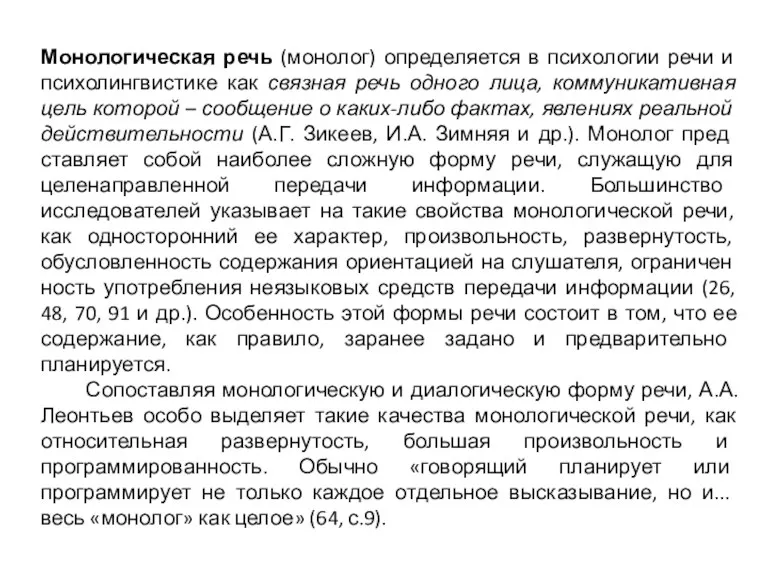 Монологическая речь (монолог) определяется в психологии речи и психолингвистике как связная речь одного лица, коммуникативная цель которой – сообщение о каких-либо фактах, явлениях реальной действительности (А.Г. Зикеев, И.А. Зимняя и др.). Монолог пред ставляет собой наиболее сложную форму речи, служащую для целенаправленной передачи информации. Большинство исследователей указывает на такие свойства монологической речи, как односторонний ее характер, произвольность, развернутость, обусловленность содержания ориентацией на слушателя, ограничен ность употребления неязыковых средств передачи информации (26, 48, 70, 91 и др.). Особенность этой формы речи состоит в том, что ее содержание, как правило, заранее задано и предварительно планируется.

Сопоставляя монологическую и диалогическую форму речи, А.А. Леонтьев особо выделяет такие качества монологической речи, как относительная развернутость, большая произвольность и программированность. Обычно «говорящий планирует или программирует не только каждое отдельное высказывание, но и... весь «монолог» как целое» (64, с.9).